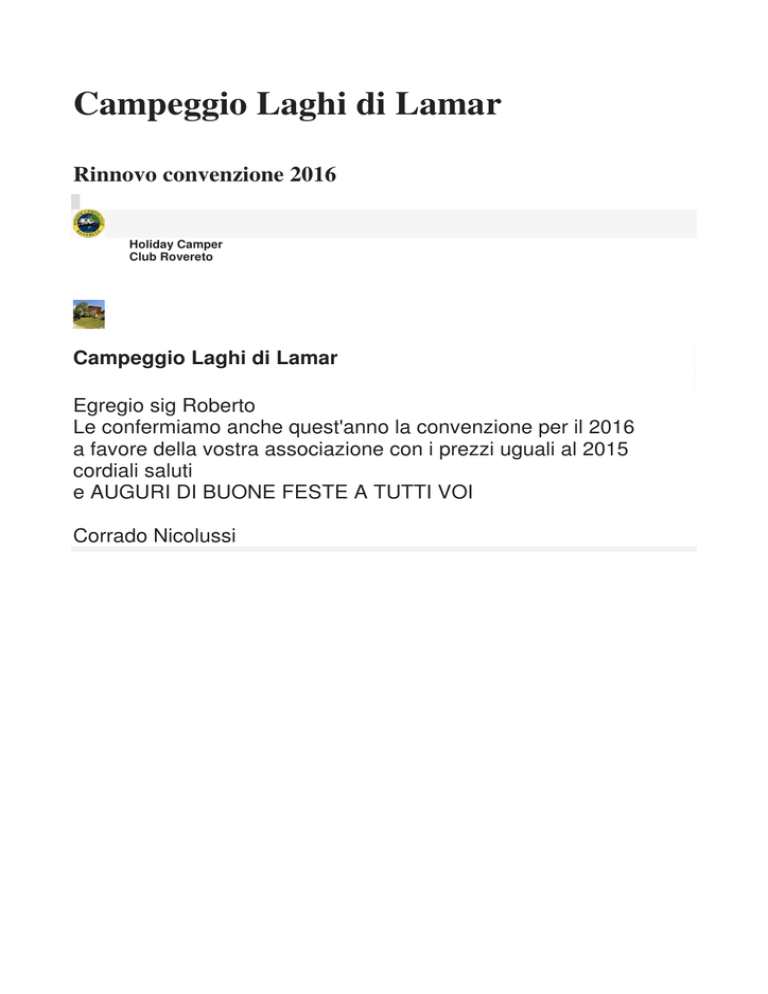 Campeggio Laghi di Lamar

Rinnovo convenzione 2016

Holiday Camper
Club Rovereto

Campeggio Laghi di Lamar

Egregio sig Roberto
Le confermiamo anche quest'anno la convenzione per il 2016
a favore della vostra associazione con i prezzi uguali al 2015
cordiali saluti
e AUGURI DI BUONE FESTE A TUTTI VOI

Corrado Nicolussi